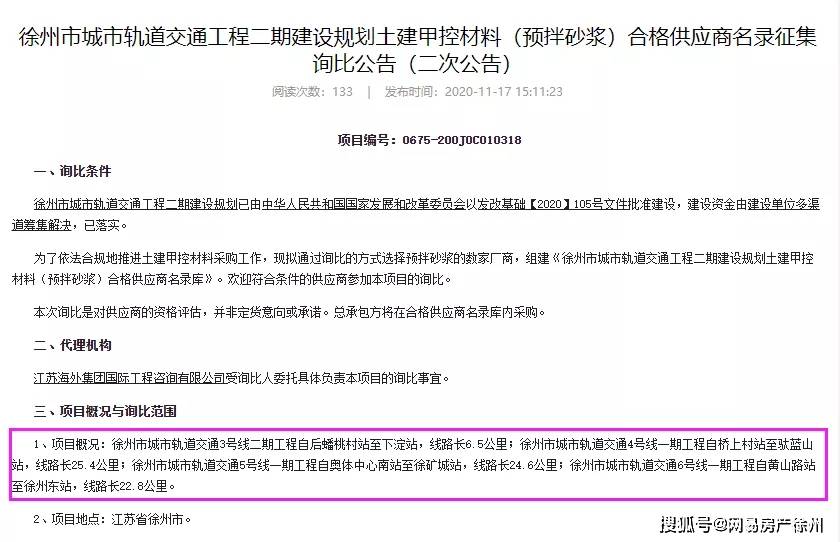 徐州市城市轨道交通工程二期建设规划土建甲控材料（预拌砂浆）合格供应商名录征集询比公告（二次公告）

阅读次数：133 | 发布时间：2020-11-17 15:11:23

项目编号：0675-200J0C010318

一、询比条件

徐州市城市轨道交通工程二期建设规划已由中华人民共和国国家发展和改革委员会以发改基础【2020】105号文件批准建设，建设资金由建设单位多渠道筹集解决，已落实。

为了依法合规地推进土建甲控材料采购工作，现拟通过询比的方式选择预拌砂浆的数家厂商，组建《徐州市城市轨道交通工程二期建设规划土建甲控材料（预拌砂浆）合格供应商名录库》。欢迎符合条件的供应商参加本项目的询比。

本次询比是对供应商的资格评估，并非定货意向或承诺。总承包方将在合格供应商名录库内采购。

二、代理机构

江苏海外集团国际工程咨询有限公司受询比人委托具体负责本项目的询比事宜。

三、项目概况与询比范围

1、项目概况：徐州市城市轨道交通3号线二期工程自后蟠桃村站至下淀站，线路长6.5公里；徐州市城市轨道交通4号线一期工程自桥上村站至驮蓝山站，线路长25.4公里；徐州市城市轨道交通5号线一期工程自奥体中心南站至徐矿城站，线路长24.6公里；徐州市城市轨道交通6号线一期工程自黄山路站至徐州东站，线路长22.8公里。

2、项目地点：江苏省徐州市。

搜狐号@网易房产徐州